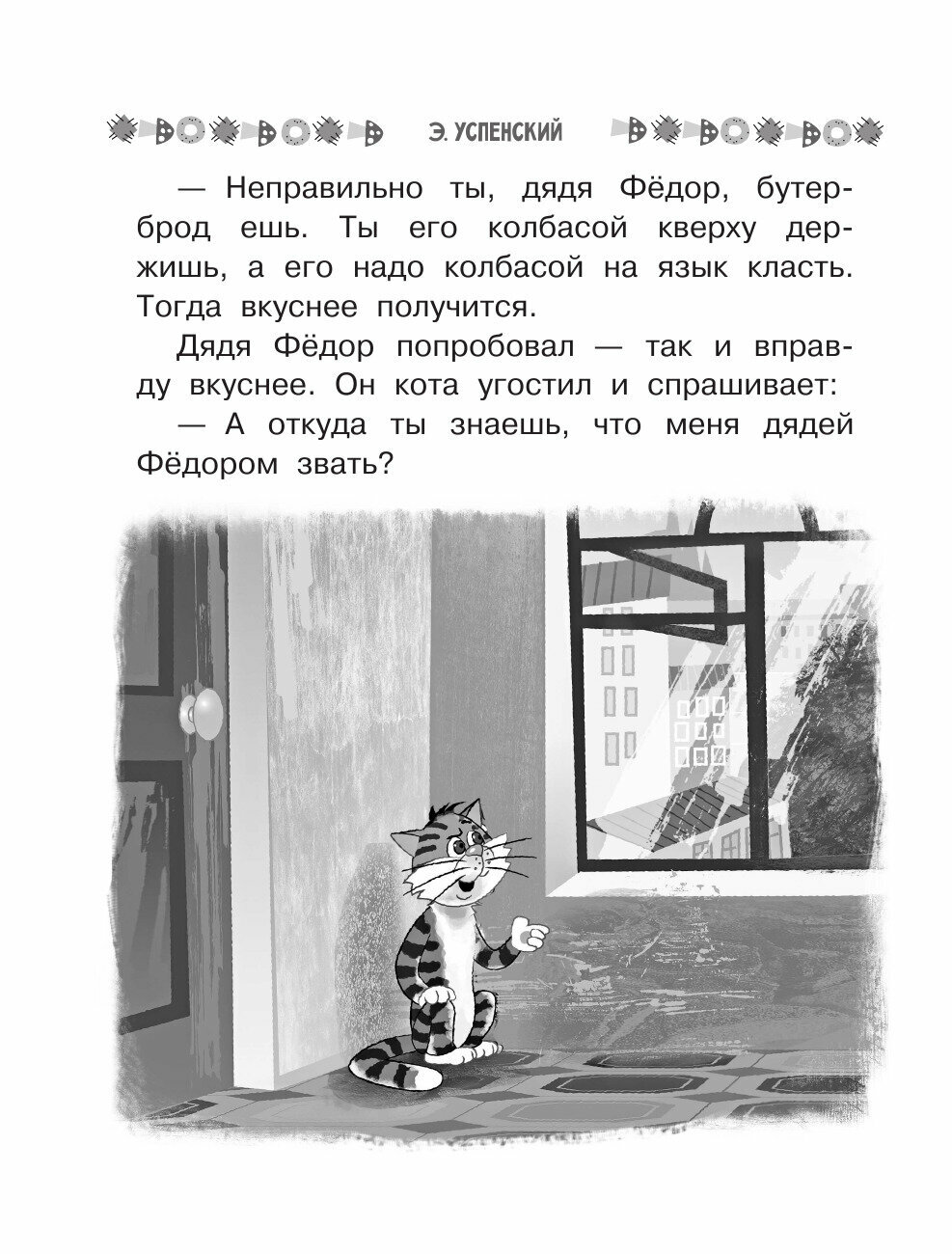 Э. УСПЕНСКИЙ

— Неправильно ты, дядя Фёдор, бутерброд ешь. Ты его колбасой кверху держишь, а его надо колбасой на язык класть. Тогда вкуснее получится.

Дядя Фёдор попробовал — так и вправду вкуснее. Он кота угостил и спрашивает:

— А откуда ты знаешь, что меня дядей Фёдором звать?